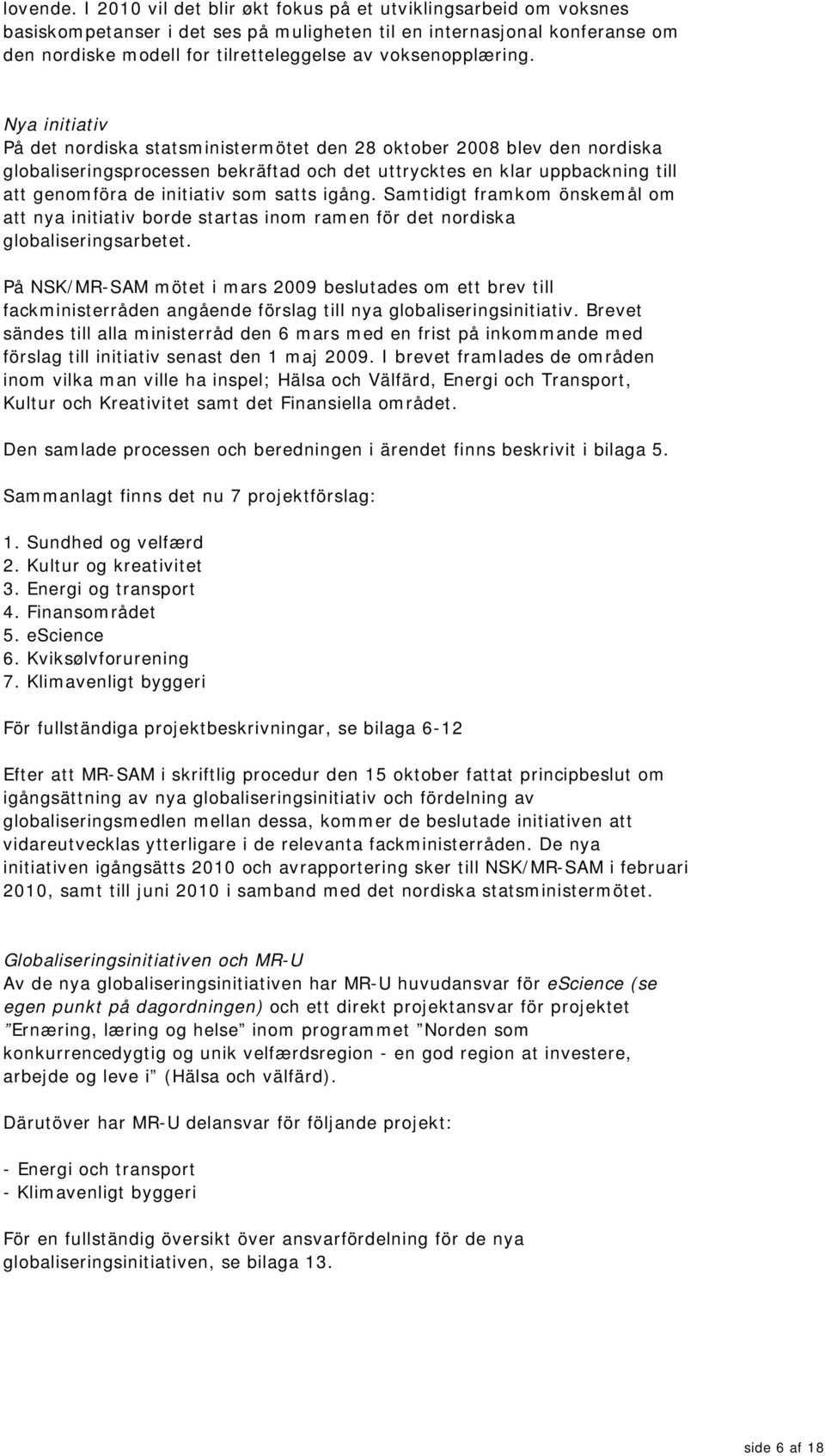 lovende. I 2010 vil det blir økt fokus på et utviklingsarbeid om voksnes basiskompetanser i det ses på muligheten til en internasjonal konferanse om den nordiske modell for tilretteleggelse av voksenopplæring.

Nya initiativ
På det nordiska statsministermötet den 28 oktober 2008 blev den nordiska globaliseringsprocessen bekräftad och det uttrycktes en klar uppbackning till att genomföra de initiativ som satts igång. Samtidigt framkom önskemål om att nya initiativ borde startas inom ramen för det nordiska globaliseringsarbetet.

På NSK/MR-SAM mötet i mars 2009 beslutades om ett brev till fackministerråden angående förslag till nya globaliseringsinitiativ. Brevet sändes till alla ministerråd den 6 mars med en frist på inkommande med förslag till initiativ senast den 1 maj 2009. I brevet framlades de områden inom vilka man ville ha inspel; Hälsa och Välfärd, Energi och Transport, Kultur och Kreativitet samt det Finansiella området.

Den samlade processen och beredningen i ärendet finns beskrivit i bilaga 5.

Sammanlagt finns det nu 7 projektförslag:

1. Sundhed og velfærd
2. Kultur og kreativitet
3. Energi og transport
4. Finansområdet
5. eScience
6. Kviksølvforurening
7. Klimavenligt byggeri

För fullständiga projektbeskrivningar, se bilaga 6-12

Efter att MR-SAM i skriftlig procedur den 15 oktober fattat principbeslut om igångsättning av nya globaliseringsinitiativ och fördelning av globaliseringsmedlen mellan dessa, kommer de beslutade initiativen att vidareutvecklas ytterligare i de relevanta fackministerråden. De nya initiativen igångsätts 2010 och avrapportering sker till NSK/MR-SAM i februari 2010, samt till juni 2010 i samband med det nordiska statsministermötet.

Globaliseringsinitiativen och MR-U
Av de nya globaliseringsinitiativen har MR-U huvudansvar för eScience (se egen punkt på dagordningen) och ett direkt projektansvar för projektet ”Ernæring, læring og helse” inom programmet ”Norden som konkurrencedygtig og unik velfærdsregion - en god region at investere, arbejde og leve i” (Hälsa och välfärd).

Därutöver har MR-U delansvar för följande projekt:

- Energi och transport
- Klimavenligt byggeri

För en fullständig översikt över ansvarfördelning för de nya globaliseringsinitiativen, se bilaga 13.

side 6 af 18